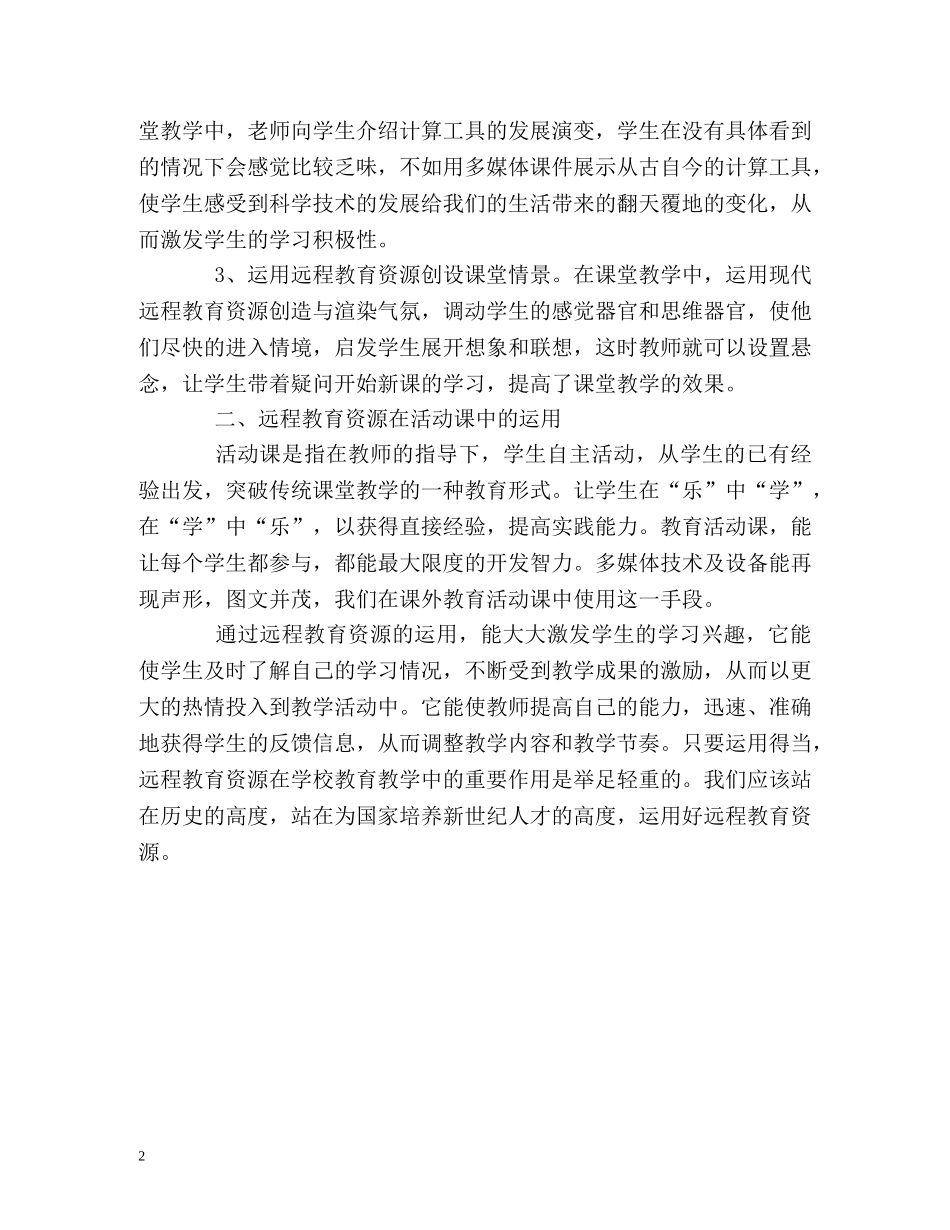 堂教学中，老师向学生介绍计算工具的发展演变，学生在没有具体看到的情况下会感觉比较乏味，不如用多媒体课件展示从古自今的计算工具，使学生感受到科学技术的发展给我们的生活带来的翻天覆地的变化，从而激发学生的学习积极性。

3、运用远程教育资源创设课堂情景。在课堂教学中，运用现代远程教育资源创造与渲染气氛，调动学生的感觉器官和思维器官，使他们尽快的进入情境，启发学生展开想象和联想，这时教师就可以设置悬念，让学生带着疑问开始新课的学习，提高了课堂教学的效果。

二、远程教育资源在活动课中的运用

活动课是指在教师的指导下，学生自主活动，从学生的已有经验出发，突破传统课堂教学的一种教育形式。让学生在“乐”中“学”，在“学”中“乐”，以获得直接经验，提高实践能力。教育活动课，能让每个学生都参与，都能最大限度的开发智力。多媒体技术及设备能再现声形，图文并茂，我们在课外教育活动课中使用这一手段。

通过远程教育资源的运用，能大大激发学生的学习兴趣，它能使学生及时了解自己的学习情况，不断受到教学成果的激励，从而以更大的热情投入到教学活动中。它能使教师提高自己的能力，迅速、准确地获得学生的反馈信息，从而调整教学内容和教学节奏。只要运用得当，远程教育资源在学校教育教学中的重要作用是举足轻重的。我们应该站在历史的高度，站在为国家培养新世纪人才的高度，运用好远程教育资源。

2